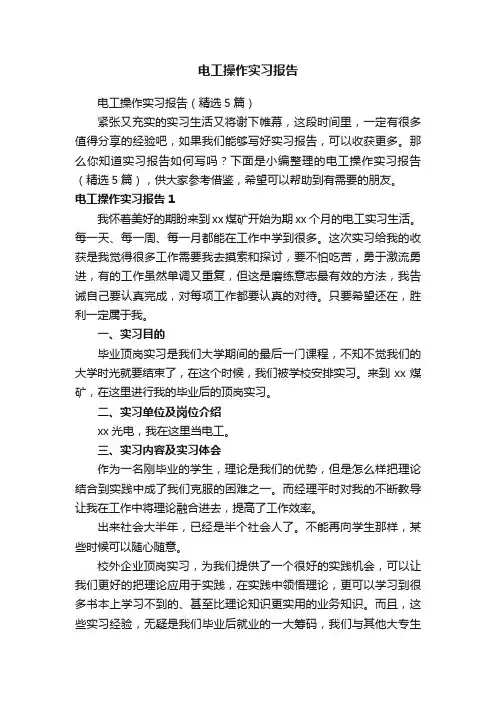 电工操作实习报告

电工操作实习报告（精选5篇）

紧张又充实的实习生活又将谢下帷幕，这段时间里，一定有很多值得分享的经验吧，如果我们能够写好实习报告，可以收获更多。那么你知道实习报告如何写吗？下面是小编整理的电工操作实习报告（精选5篇），供大家参考借鉴，希望可以帮助到有需要的朋友。

电工操作实习报告1

我怀着美好的期盼来到xx煤矿开始为期xx个月的电工实习生活。每一天、每一周、每一月都能在工作中学到很多。这次实习给我的收获是我觉得很多工作需要我去摸索和探讨，要不怕吃苦，勇于激流勇进，有的工作虽然单调又重复，但这是磨练意志最有效的方法，我告诫自己要认真完成，对每项工作都要认真的对待。只要希望还在，胜利一定属于我。

一、实习目的

毕业顶岗实习是我们大学期间的最后一门课程，不知不觉我们的大学时光就要结束了，在这个时候，我们被学校安排实习。来到xx煤矿，在这里进行我的毕业后的顶岗实习。

二、实习单位及岗位介绍

xx光电，我在这里当电工。

三、实习内容及实习体会

作为一名刚毕业的学生，理论是我们的优势，但是怎么样把理论结合到实践中成了我们克服的困难之一。而经理平时对我的不断教导让我在工作中将理论融合进去，提高了工作效率。

出来社会大半年，已经是半个社会人了。不能再向学生那样，某些时候可以随心随意。

校外企业顶岗实习，为我们提供了一个很好的实践机会，可以让我们更好的把理论应用于实践，在实践中领悟理论，更可以学习到很多书本上学习不到的、甚至比理论知识更实用的业务知识。而且，这些实习经验，无疑是我们毕业后就业的一大筹码，我们与其他大专生